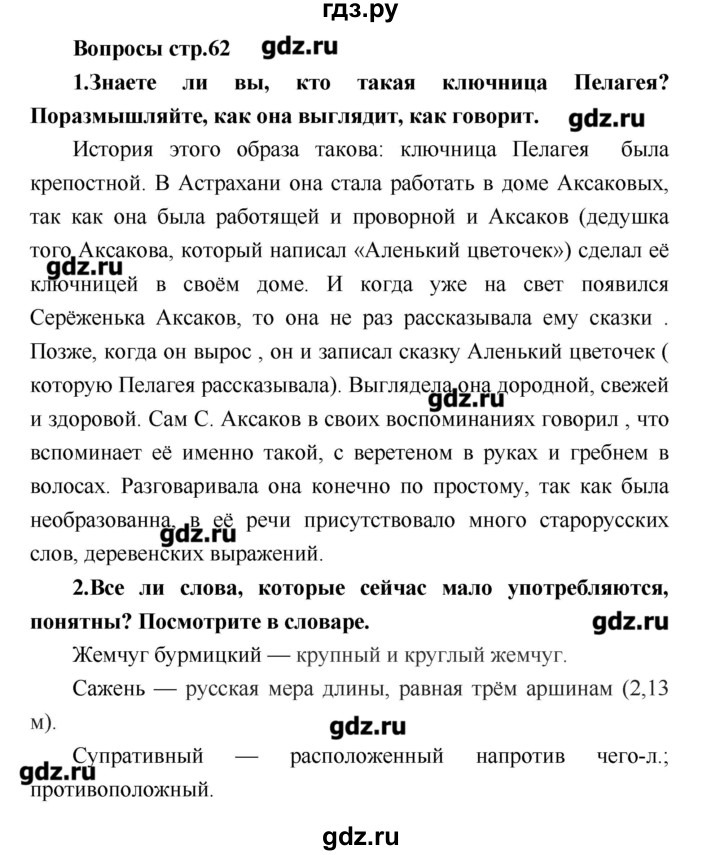 гдз.ру

Вопросы стр.62 gdz.ru

1.Знаете ли вы, кто такая ключница Пелагея? Поразмышляйте, как она выглядит, как говорит. gdz.ru

История этого образа такова: ключница Пелагея была крепостной. В Астрахани она стала работать в доме Аксаковых, так как она была работящей и проворной и Аксаков (дедушка того Аксакова, который написал «Аленький цветочек») сделал её ключницей в своём доме. И когда уже на свет появился Серёженька Аксаков, то она не раз рассказывала ему сказки . Позже, когда он вырос , он и записал сказку Аленький цветочек ( которую Пелагея рассказывала). Выглядела она дородной, свежей и здоровой. Сам С. Аксаков в своих воспоминаниях говорил , что вспоминает её именно такой, с веретеном в руках и гребнем в волосах. Разговаривала она конечно по простому, так как была необразованна, в её речи присутствовало много старорусских слов, деревенских выражений.

gdz.ru gdz.ru gdz.ru

2.Все ли слова, которые сейчас мало употребляются, понятны? Посмотрите в словаре. gdz.ru

Жемчуг бурмицкий — крупный и круглый жемчуг.

Сажень — русская мера длины, равная трём аршинам (2,13 м).

gdz.ru

Супративный — расположенный напротив чего-л.; противоположный.

gdz.ru

gdz.ru